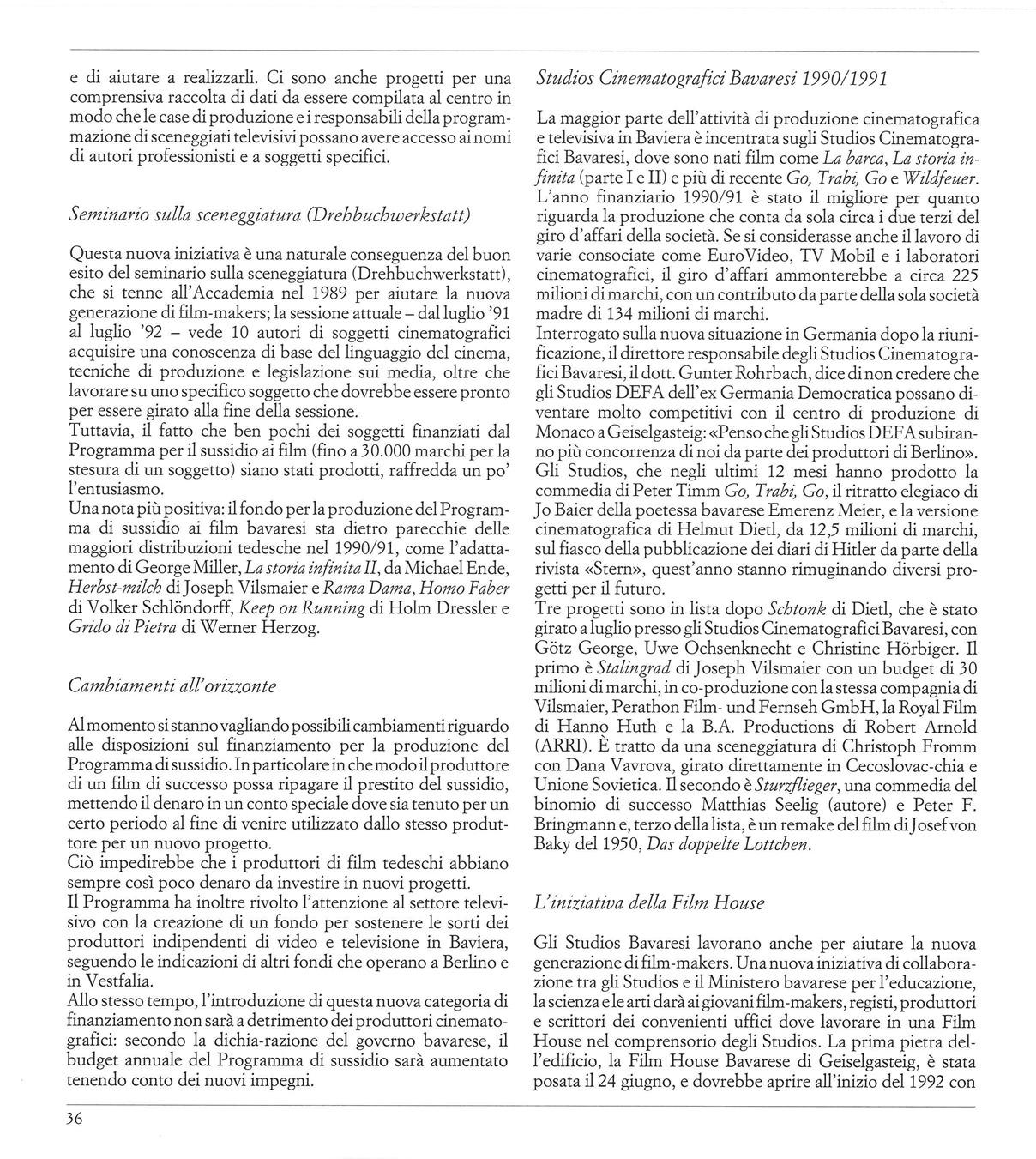 e di aiutare a realizzarli. Ci sono anche progetti per una comprensiva raccolta di dati da essere compilata al centro in modo che le case di produzione e i responsabili della programmazione di sceneggiati televisivi possano avere accesso ai nomi di autori professionisti e a soggetti specifici.

Seminario sulla sceneggiatura (Drehbuchwerkstatt)

Questa nuova iniziativa è una naturale conseguenza del buon esito del seminario sulla sceneggiatura (Drehbuchwerkstatt), che si tenne all'Accademia nel 1989 per aiutare la nuova generazione di film-makers; la sessione attuale – dal luglio '91 al luglio '92 – vede 10 autori di soggetti cinematografici acquisire una conoscenza di base del linguaggio del cinema, tecniche di produzione e legislazione sui media, oltre che lavorare su uno specifico soggetto che dovrebbe essere pronto per essere girato alla fine della sessione.
Tuttavia, il fatto che ben pochi dei soggetti finanziati dal Programma per il sussidio ai film (fino a 30.000 marchi per la stesura di un soggetto) siano stati prodotti, raffredda un po' l'entusiasmo.
Una nota più positiva: il fondo per la produzione del Programma di sussidio ai film bavaresi sta dietro parecchie delle maggiori distribuzioni tedesche nel 1990/91, come l'adattamento di George Miller, La storia infinita II, da Michael Ende, Herbst-milch di Joseph Vilsmaier e Rama Dama, Homo Faber di Volker Schlöndorff, Keep on Running di Holm Dressler e Grido di Pietra di Werner Herzog.

Cambiamenti all'orizzonte

Al momento si stanno vagliando possibili cambiamenti riguardo alle disposizioni sul finanziamento per la produzione del Programma di sussidio. In particolare in che modo il produttore di un film di successo possa ripagare il prestito del sussidio, mettendo il denaro in un conto speciale dove sia tenuto per un certo periodo al fine di venire utilizzato dallo stesso produttore per un nuovo progetto.
Ciò impedirebbe che i produttori di film tedeschi abbiano sempre così poco denaro da investire in nuovi progetti.
Il Programma ha inoltre rivolto l'attenzione al settore televisivo con la creazione di un fondo per sostenere le sorti dei produttori indipendenti di video e televisione in Baviera, seguendo le indicazioni di altri fondi che operano a Berlino e in Vestfalia.
Allo stesso tempo, l'introduzione di questa nuova categoria di finanziamento non sarà a detrimento dei produttori cinematografici: secondo la dichia-razione del governo bavarese, il budget annuale del Programma di sussidio sarà aumentato tenendo conto dei nuovi impegni.

Studios Cinematografici Bavaresi 1990/1991

La maggior parte dell'attività di produzione cinematografica e televisiva in Baviera è incentrata sugli Studios Cinematografici Bavaresi, dove sono nati film come La barca, La storia infinita (parte I e II) e più di recente Go, Trabi, Go e Wildfeuer.
L'anno finanziario 1990/91 è stato il migliore per quanto riguarda la produzione che conta da sola circa i due terzi del giro d'affari della società. Se si considerasse anche il lavoro di varie consociate come EuroVideo, TV Mobil e i laboratori cinematografici, il giro d'affari ammonterebbe a circa 225 milioni di marchi, con un contributo da parte della sola società madre di 134 milioni di marchi.
Interrogato sulla nuova situazione in Germania dopo la riunificazione, il direttore responsabile degli Studios Cinematografici Bavaresi, il dott. Gunter Rohrbach, dice di non credere che gli Studios DEFA dell'ex Germania Democratica possano diventare molto competitivi con il centro di produzione di Monaco a Geiselgasteig: «Penso che gli Studios DEFA subiranno più concorrenza di noi da parte dei produttori di Berlino».
Gli Studios, che negli ultimi 12 mesi hanno prodotto la commedia di Peter Timm Go, Trabi, Go, il ritratto elegiaco di Jo Baier della poetessa bavarese Emerenz Meier, e la versione cinematografica di Helmut Dietl, da 12,5 milioni di marchi, sul fiasco della pubblicazione dei diari di Hitler da parte della rivista «Stern», quest'anno stanno rimuginando diversi progetti per il futuro.
Tre progetti sono in lista dopo Schtonk di Dietl, che è stato girato a luglio presso gli Studios Cinematografici Bavaresi, con Götz George, Uwe Ochsenknecht e Christine Hörbiger. Il primo è Stalingrad di Joseph Vilsmaier con un budget di 30 milioni di marchi, in co-produzione con la stessa compagnia di Vilsmaier, Perathon Film- und Fernseh GmbH, la Royal Film di Hanno Huth e la B.A. Productions di Robert Arnold (ARRI). È tratto da una sceneggiatura di Christoph Fromm con Dana Vavrova, girato direttamente in Cecoslovac-chia e Unione Sovietica. Il secondo è Sturzflieger, una commedia del binomio di successo Matthias Seelig (autore) e Peter F. Bringmann e, terzo della lista, è un remake del film di Josef von Baky del 1950, Das doppelte Lottchen.

L'iniziativa della Film House

Gli Studios Bavaresi lavorano anche per aiutare la nuova generazione di film-makers. Una nuova iniziativa di collaborazione tra gli Studios e il Ministero bavarese per l'educazione, la scienza e le arti darà ai giovani film-makers, registi, produttori e scrittori dei convenienti uffici dove lavorare in una Film House nel comprensorio degli Studios. La prima pietra dell'edificio, la Film House Bavarese di Geiselgasteig, è stata posata il 24 giugno, e dovrebbe aprire all'inizio del 1992 con

36